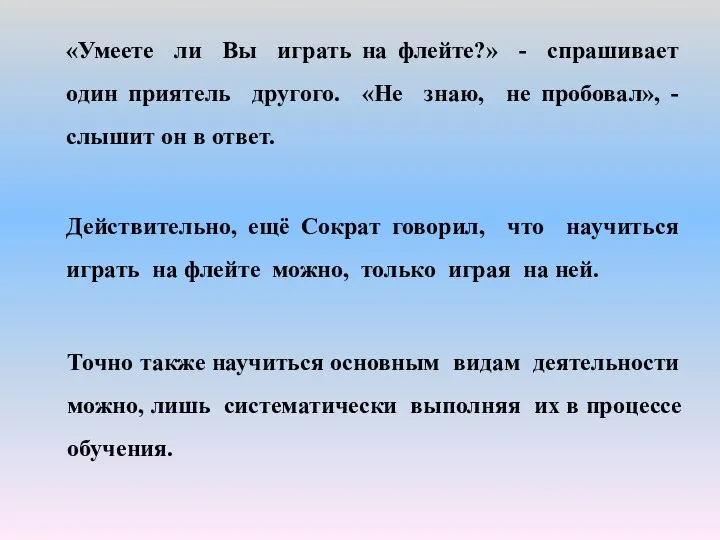 «Умеете ли Вы играть на флейте?» - спрашивает один приятель другого. «Не знаю, не пробовал», - слышит он в ответ.

Действительно, ещё Сократ говорил, что научиться играть на флейте можно, только играя на ней.

Точно также научиться основным видам деятельности можно, лишь систематически выполняя их в процессе обучения.